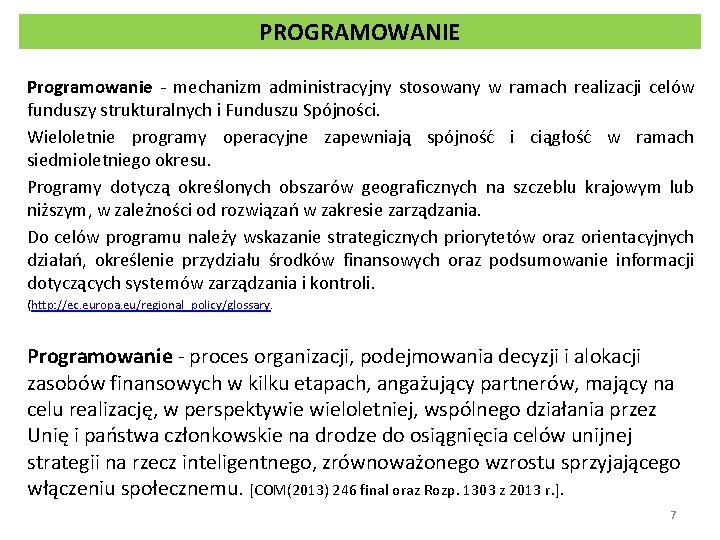 PROGRAMOWANIE

Programowanie - mechanizm administracyjny stosowany w ramach realizacji celów funduszy strukturalnych i Funduszu Spójności.

Wieloletnie programy operacyjne zapewniają spójność i ciągłość w ramach siedmioletniego okresu.

Programy dotyczą określonych obszarów geograficznych na szczeblu krajowym lub niższym, w zależności od rozwiązań w zakresie zarządzania.

Do celów programu należy wskazanie strategicznych priorytetów oraz orientacyjnych działań, określenie przydziału środków finansowych oraz podsumowanie informacji dotyczących systemów zarządzania i kontroli.

(http://ec.europa.eu/regional_policy/glossary.

Programowanie - proces organizacji, podejmowania decyzji i alokacji zasobów finansowych w kilku etapach, angażujący partnerów, mający na celu realizację, w perspektywie wieloletniej, wspólnego działania przez Unię i państwa członkowskie na drodze do osiągnięcia celów unijnej strategii na rzecz inteligentnego, zrównoważonego wzrostu sprzyjającego włączeniu społecznemu. [COM(2013) 246 final oraz Rozp. 1303 z 2013 r.].

7